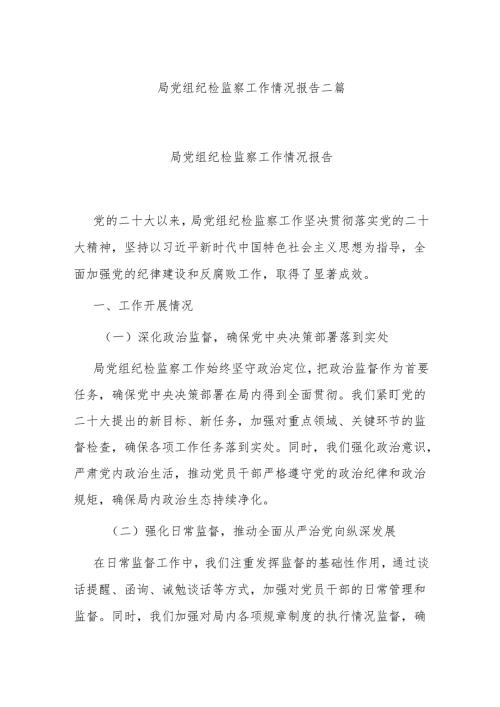 局党组纪检监察工作情况报告二篇

局党组纪检监察工作情况报告

党的二十大以来，局党组纪检监察工作坚决贯彻落实党的二十大精神，坚持以习近平新时代中国特色社会主义思想为指导，全面加强党的纪律建设和反腐败工作，取得了显著成效。

一、工作开展情况

（一）深化政治监督，确保党中央决策部署落到实处

局党组纪检监察工作始终坚守政治定位，把政治监督作为首要任务，确保党中央决策部署在局内得到全面贯彻。我们紧盯党的二十大提出的新目标、新任务，加强对重点领域、关键环节的监督检查，确保各项工作任务落到实处。同时，我们强化政治意识，严肃党内政治生活，推动党员干部严格遵守党的政治纪律和政治规矩，确保局内政治生态持续净化。

（二）强化日常监督，推动全面从严治党向纵深发展

在日常监督工作中，我们注重发挥监督的基础性作用，通过谈话提醒、函询、诫勉谈话等方式，加强对党员干部的日常管理和监督。同时，我们加强对局内各项规章制度的执行情况监督，确